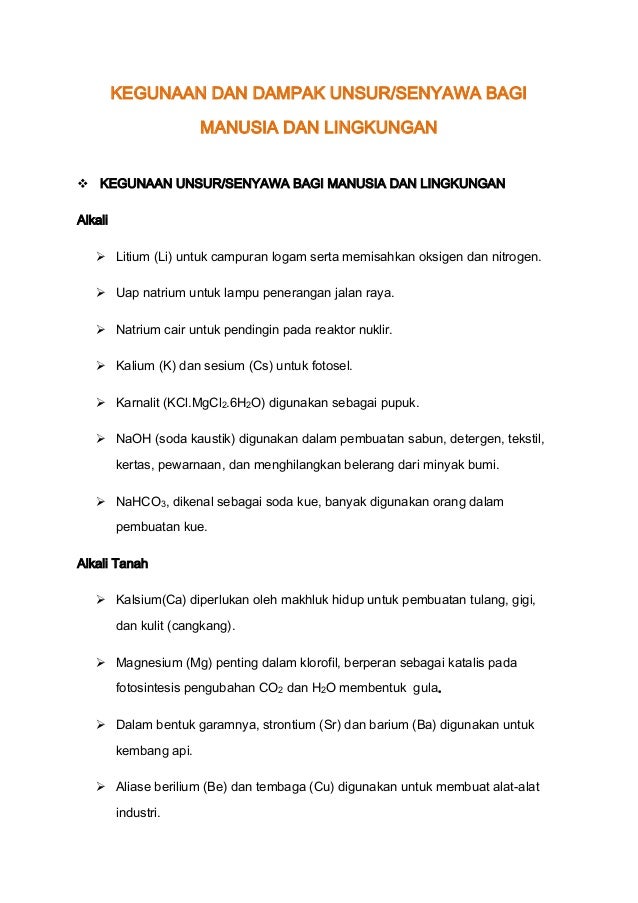 KEGUNAAN DAN DAMPAK UNSUR/SENYAWA BAGI MANUSIA DAN LINGKUNGAN

❖ KEGUNAAN UNSUR/SENYAWA BAGI MANUSIA DAN LINGKUNGAN

Alkali

➢ Litium (Li) untuk campuran logam serta memisahkan oksigen dan nitrogen.

➢ Uap natrium untuk lampu penerangan jalan raya.

➢ Natrium cair untuk pendingin pada reaktor nuklir.

➢ Kalium (K) dan sesium (Cs) untuk fotosel.

➢ Karnalit ($KCl.MgCl_2.6H_2O$) digunakan sebagai pupuk.

➢ NaOH (soda kaustik) digunakan dalam pembuatan sabun, detergen, tekstil, kertas, pewarnaan, dan menghilangkan belerang dari minyak bumi.

➢ $NaHCO_3$, dikenal sebagai soda kue, banyak digunakan orang dalam pembuatan kue.

Alkali Tanah

➢ Kalsium(Ca) diperlukan oleh makhluk hidup untuk pembuatan tulang, gigi, dan kulit (cangkang).

➢ Magnesium (Mg) penting dalam klorofil, berperan sebagai katalis pada fotosintesis pengubahan $CO_2$ dan $H_2O$ membentuk gula.

➢ Dalam bentuk garamnya, strontium (Sr) dan barium (Ba) digunakan untuk kembang api.

➢ Aliase berilium (Be) dan tembaga (Cu) digunakan untuk membuat alat-alat industri.